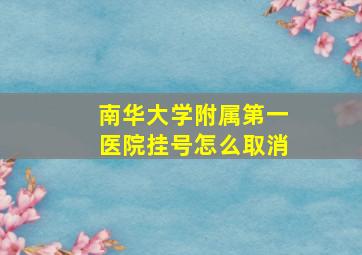 南华大学附属第一医院挂号怎么取消